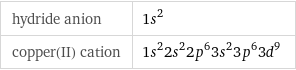 | hydride anion | $1s^2$ |
|---|---|
| copper(II) cation | $1s^2 2s^2 2p^6 3s^2 3p^6 3d^9$ |